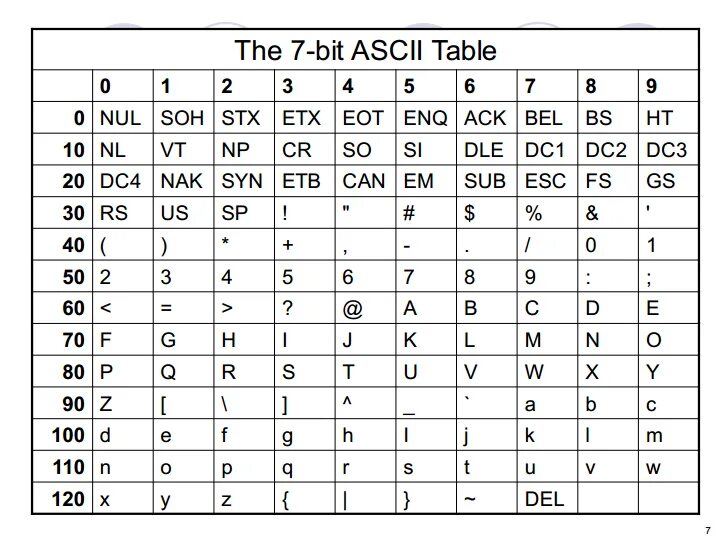 The 7-bit ASCII Table

|  | 0 | 1 | 2 | 3 | 4 | 5 | 6 | 7 | 8 | 9 |
|---|---|---|---|---|---|---|---|---|---|---|
| 0 | NUL | SOH | STX | ETX | EOT | ENQ | ACK | BEL | BS | HT |
| 10 | NL | VT | NP | CR | SO | SI | DLE | DC1 | DC2 | DC3 |
| 20 | DC4 | NAK | SYN | ETB | CAN | EM | SUB | ESC | FS | GS |
| 30 | RS | US | SP | ! | " | # | $ | % | & | ' |
| 40 | ( | ) | * | + | , | - | . | / | 0 | 1 |
| 50 | 2 | 3 | 4 | 5 | 6 | 7 | 8 | 9 | : | ; |
| 60 | < | = | > | ? | @ | A | B | C | D | E |
| 70 | F | G | H | I | J | K | L | M | N | O |
| 80 | P | Q | R | S | T | U | V | W | X | Y |
| 90 | Z | [ | \ | ] | ^ | _ | ` | a | b | c |
| 100 | d | e | f | g | h | I | j | k | l | m |
| 110 | n | o | p | q | r | s | t | u | v | w |
| 120 | x | y | z | { | \| | } | ~ | DEL |  |  |

7